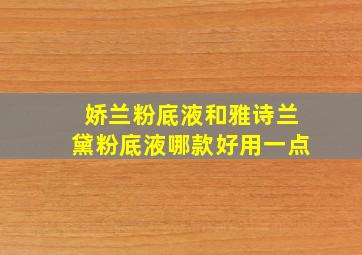 娇兰粉底液和雅诗兰黛粉底液哪款好用一点